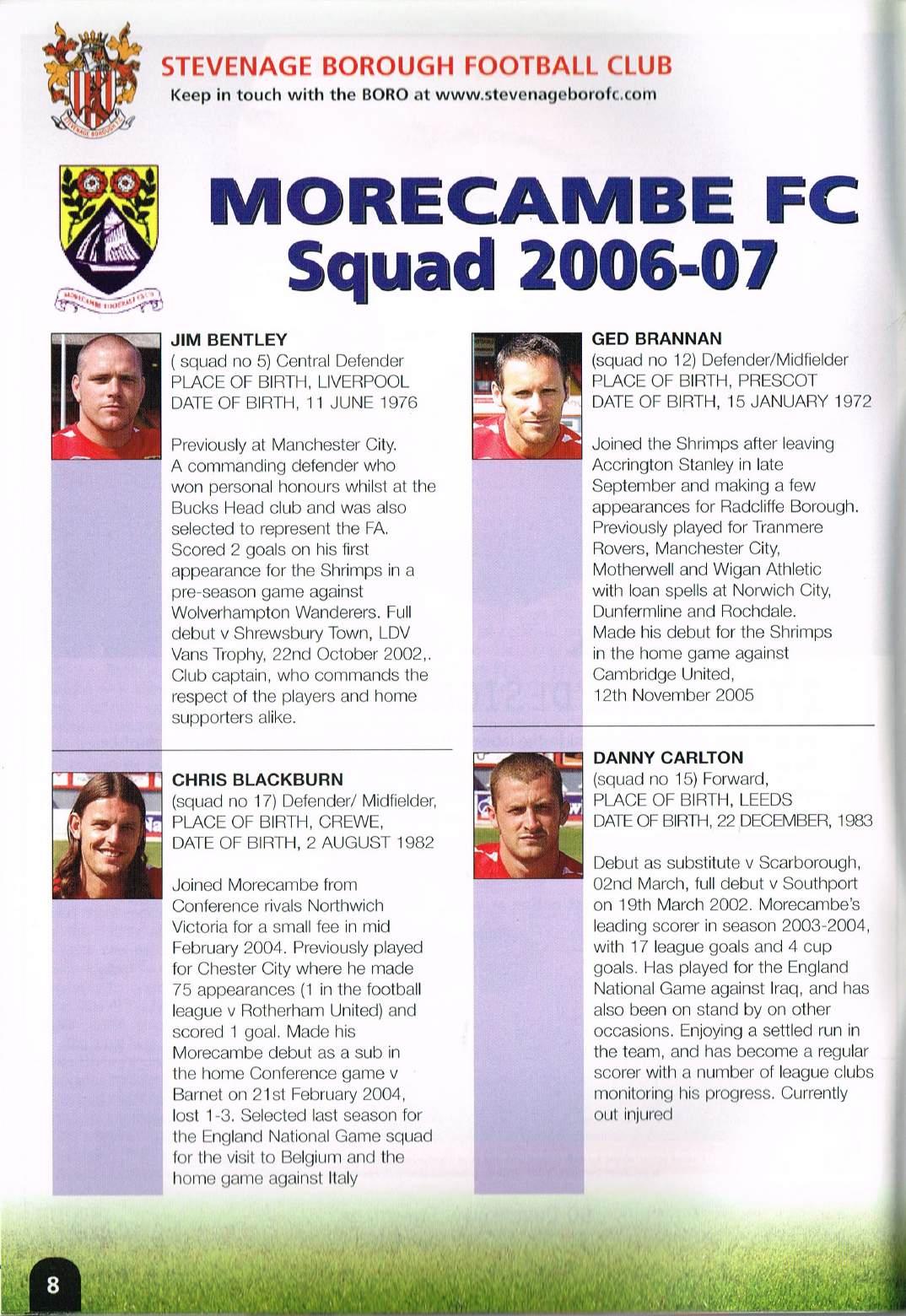 STEVENAGE BOROUGH FOOTBALL CLUB
Keep in touch with the BORO at www.stevenageborofc.com

MORECAMBE FC
Squad 2006-07

JIM BENTLEY
( squad no 5) Central Defender
PLACE OF BIRTH, LIVERPOOL
DATE OF BIRTH, 11 JUNE 1976

Previously at Manchester City. A commanding defender who won personal honours whilst at the Bucks Head club and was also selected to represent the FA. Scored 2 goals on his first appearance for the Shrimps in a pre-season game against Wolverhampton Wanderers. Full debut v Shrewsbury Town, LDV Vans Trophy, 22nd October 2002,. Club captain, who commands the respect of the players and home supporters alike.

CHRIS BLACKBURN
(squad no 17) Defender/ Midfielder,
PLACE OF BIRTH, CREWE,
DATE OF BIRTH, 2 AUGUST 1982

Joined Morecambe from Conference rivals Northwich Victoria for a small fee in mid February 2004. Previously played for Chester City where he made 75 appearances (1 in the football league v Rotherham United) and scored 1 goal. Made his Morecambe debut as a sub in the home Conference game v Barnet on 21st February 2004, lost 1-3. Selected last season for the England National Game squad for the visit to Belgium and the home game against Italy

GED BRANNAN
(squad no 12) Defender/Midfielder
PLACE OF BIRTH, PRESCOT
DATE OF BIRTH, 15 JANUARY 1972

Joined the Shrimps after leaving Accrington Stanley in late September and making a few appearances for Radcliffe Borough. Previously played for Tranmere Rovers, Manchester City, Motherwell and Wigan Athletic with loan spells at Norwich City, Dunfermline and Rochdale. Made his debut for the Shrimps in the home game against Cambridge United, 12th November 2005

DANNY CARLTON
(squad no 15) Forward,
PLACE OF BIRTH, LEEDS
DATE OF BIRTH, 22 DECEMBER, 1983

Debut as substitute v Scarborough, 02nd March, full debut v Southport on 19th March 2002. Morecambe's leading scorer in season 2003-2004, with 17 league goals and 4 cup goals. Has played for the England National Game against Iraq, and has also been on stand by on other occasions. Enjoying a settled run in the team, and has become a regular scorer with a number of league clubs monitoring his progress. Currently out injured

8